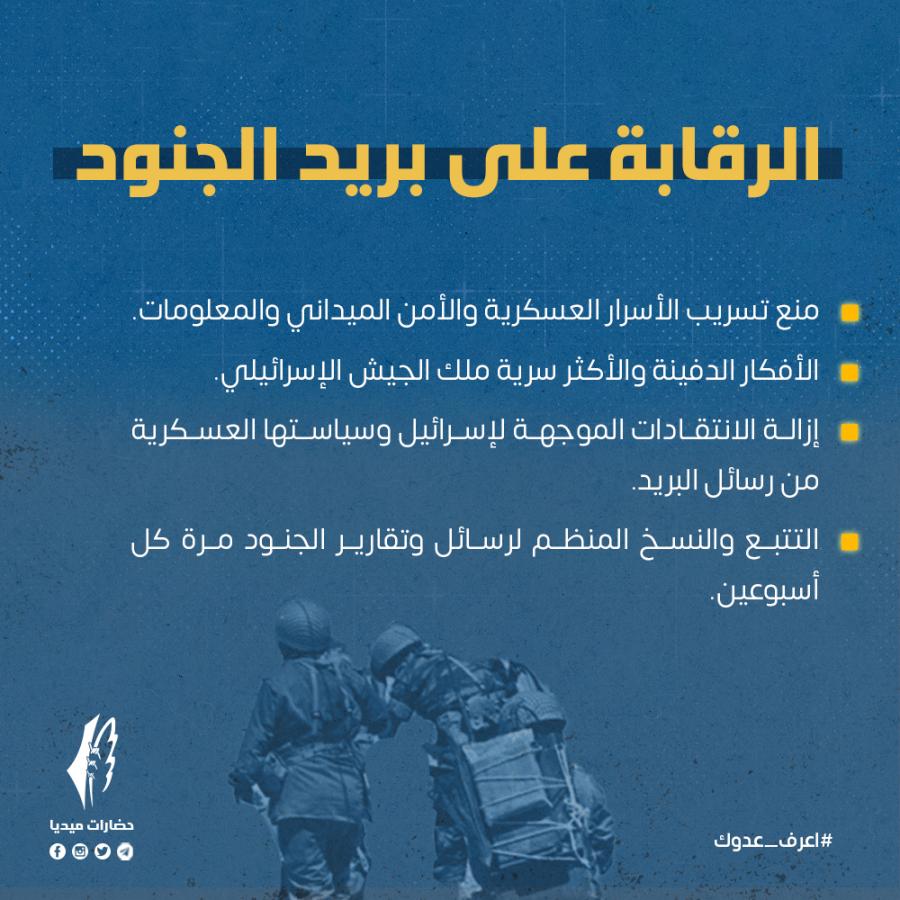 الرقابة على بريد الجنود

منع تسريب الأسرار العسكرية والأمن الميداني والمعلومات.

الأفكار الدفينة والأكثر سرية ملك الجيش الإسرائيلي.

إزالة الانتقادات الموجهة لإسرائيل وسياستها العسكرية من رسائل البريد.

التتبع والنسخ المنظم لرسائل وتقارير الجنود مرة كل أسبوعين.

حضارات ميديا

#اعرف_عدوك